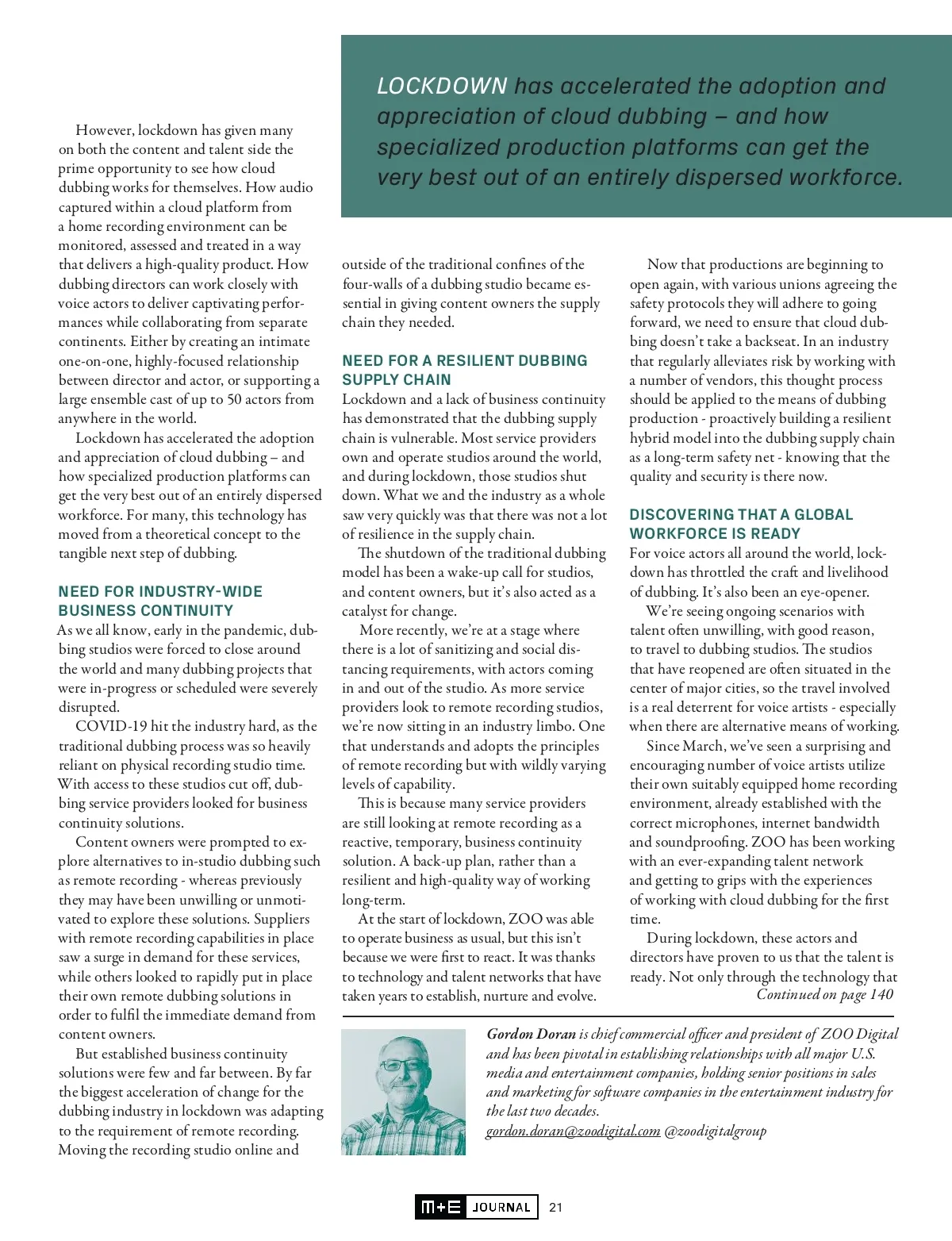 LOCKDOWN has accelerated the adoption and appreciation of cloud dubbing – and how specialized production platforms can get the very best out of an entirely dispersed workforce.

However, lockdown has given many on both the content and talent side the prime opportunity to see how cloud dubbing works for themselves. How audio captured within a cloud platform from a home recording environment can be monitored, assessed and treated in a way that delivers a high-quality product. How dubbing directors can work closely with voice actors to deliver captivating performances while collaborating from separate continents. Either by creating an intimate one-on-one, highly-focused relationship between director and actor, or supporting a large ensemble cast of up to 50 actors from anywhere in the world.

Lockdown has accelerated the adoption and appreciation of cloud dubbing – and how specialized production platforms can get the very best out of an entirely dispersed workforce. For many, this technology has moved from a theoretical concept to the tangible next step of dubbing.

NEED FOR INDUSTRY-WIDE BUSINESS CONTINUITY

As we all know, early in the pandemic, dubbing studios were forced to close around the world and many dubbing projects that were in-progress or scheduled were severely disrupted.

COVID-19 hit the industry hard, as the traditional dubbing process was so heavily reliant on physical recording studio time. With access to these studios cut off, dubbing service providers looked for business continuity solutions.

Content owners were prompted to explore alternatives to in-studio dubbing such as remote recording - whereas previously they may have been unwilling or unmotivated to explore these solutions. Suppliers with remote recording capabilities in place saw a surge in demand for these services, while others looked to rapidly put in place their own remote dubbing solutions in order to fulfil the immediate demand from content owners.

But established business continuity solutions were few and far between. By far the biggest acceleration of change for the dubbing industry in lockdown was adapting to the requirement of remote recording. Moving the recording studio online and outside of the traditional confines of the four-walls of a dubbing studio became essential in giving content owners the supply chain they needed.

NEED FOR A RESILIENT DUBBING SUPPLY CHAIN

Lockdown and a lack of business continuity has demonstrated that the dubbing supply chain is vulnerable. Most service providers own and operate studios around the world, and during lockdown, those studios shut down. What we and the industry as a whole saw very quickly was that there was not a lot of resilience in the supply chain.

The shutdown of the traditional dubbing model has been a wake-up call for studios, and content owners, but it's also acted as a catalyst for change.

More recently, we're at a stage where there is a lot of sanitizing and social distancing requirements, with actors coming in and out of the studio. As more service providers look to remote recording studios, we're now sitting in an industry limbo. One that understands and adopts the principles of remote recording but with wildly varying levels of capability.

This is because many service providers are still looking at remote recording as a reactive, temporary, business continuity solution. A back-up plan, rather than a resilient and high-quality way of working long-term.

At the start of lockdown, ZOO was able to operate business as usual, but this isn't because we were first to react. It was thanks to technology and talent networks that have taken years to establish, nurture and evolve.

Now that productions are beginning to open again, with various unions agreeing the safety protocols they will adhere to going forward, we need to ensure that cloud dubbing doesn't take a backseat. In an industry that regularly alleviates risk by working with a number of vendors, this thought process should be applied to the means of dubbing production - proactively building a resilient hybrid model into the dubbing supply chain as a long-term safety net - knowing that the quality and security is there now.

DISCOVERING THAT A GLOBAL WORKFORCE IS READY

For voice actors all around the world, lockdown has throttled the craft and livelihood of dubbing. It's also been an eye-opener.

We're seeing ongoing scenarios with talent often unwilling, with good reason, to travel to dubbing studios. The studios that have reopened are often situated in the center of major cities, so the travel involved is a real deterrent for voice artists - especially when there are alternative means of working.

Since March, we've seen a surprising and encouraging number of voice artists utilize their own suitably equipped home recording environment, already established with the correct microphones, internet bandwidth and soundproofing. ZOO has been working with an ever-expanding talent network and getting to grips with the experiences of working with cloud dubbing for the first time.

During lockdown, these actors and directors have proven to us that the talent is ready. Not only through the technology that

Continued on page 140

Gordon Doran is chief commercial officer and president of ZOO Digital and has been pivotal in establishing relationships with all major U.S. media and entertainment companies, holding senior positions in sales and marketing for software companies in the entertainment industry for the last two decades.
gordon.doran@zoodigital.com @zoodigitalgroup

M+E JOURNAL 21